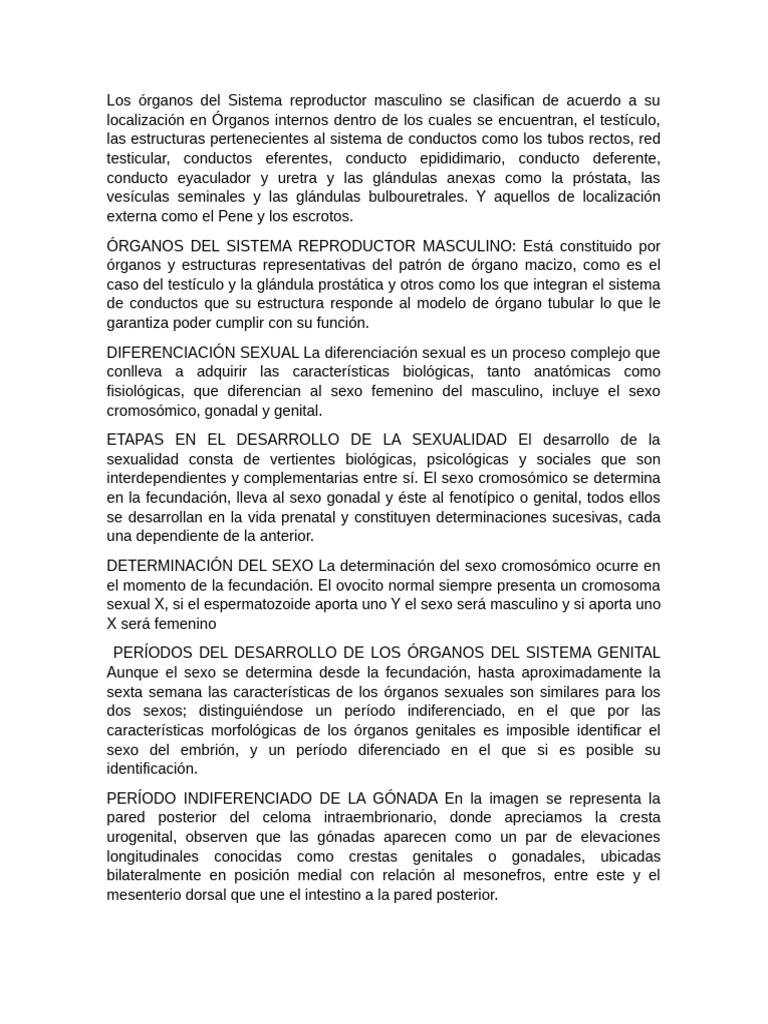 Los órganos del Sistema reproductor masculino se clasifican de acuerdo a su localización en Órganos internos dentro de los cuales se encuentran, el testículo, las estructuras pertenecientes al sistema de conductos como los tubos rectos, red testicular, conductos eferentes, conducto epididimario, conducto deferente, conducto eyaculador y uretra y las glándulas anexas como la próstata, las vesículas seminales y las glándulas bulbouretrales. Y aquellos de localización externa como el Pene y los escrotos.

ÓRGANOS DEL SISTEMA REPRODUCTOR MASCULINO: Está constituido por órganos y estructuras representativas del patrón de órgano macizo, como es el caso del testículo y la glándula prostática y otros como los que integran el sistema de conductos que su estructura responde al modelo de órgano tubular lo que le garantiza poder cumplir con su función.

DIFERENCIACIÓN SEXUAL La diferenciación sexual es un proceso complejo que conlleva a adquirir las características biológicas, tanto anatómicas como fisiológicas, que diferencian al sexo femenino del masculino, incluye el sexo cromosómico, gonadal y genital.

ETAPAS EN EL DESARROLLO DE LA SEXUALIDAD El desarrollo de la sexualidad consta de vertientes biológicas, psicológicas y sociales que son interdependientes y complementarias entre sí. El sexo cromosómico se determina en la fecundación, lleva al sexo gonadal y éste al fenotípico o genital, todos ellos se desarrollan en la vida prenatal y constituyen determinaciones sucesivas, cada una dependiente de la anterior.

DETERMINACIÓN DEL SEXO La determinación del sexo cromosómico ocurre en el momento de la fecundación. El ovocito normal siempre presenta un cromosoma sexual X, si el espermatozoide aporta uno Y el sexo será masculino y si aporta uno X será femenino

PERÍODOS DEL DESARROLLO DE LOS ÓRGANOS DEL SISTEMA GENITAL Aunque el sexo se determina desde la fecundación, hasta aproximadamente la sexta semana las características de los órganos sexuales son similares para los dos sexos; distinguiéndose un período indiferenciado, en el que por las características morfológicas de los órganos genitales es imposible identificar el sexo del embrión, y un período diferenciado en el que si es posible su identificación.

PERÍODO INDIFERENCIADO DE LA GÓNADA En la imagen se representa la pared posterior del celoma intraembrionario, donde apreciamos la cresta urogenital, observen que las gónadas aparecen como un par de elevaciones longitudinales conocidas como crestas genitales o gonadales, ubicadas bilateralmente en posición medial con relación al mesonefros, entre este y el mesenterio dorsal que une el intestino a la pared posterior.